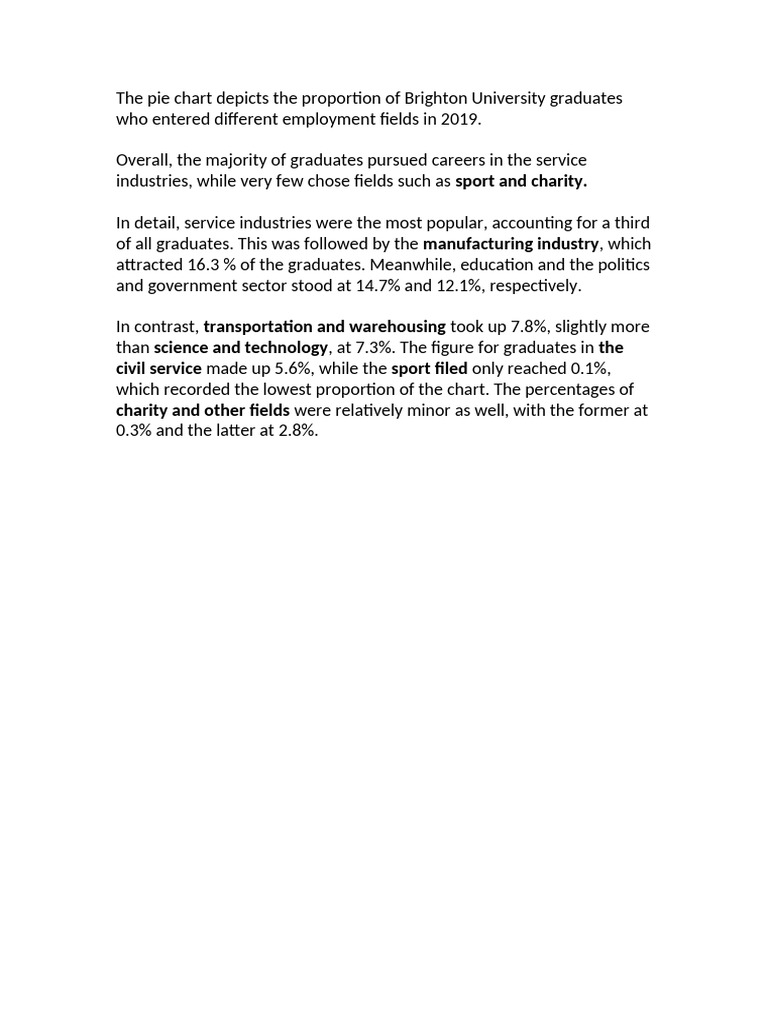 The pie chart depicts the proportion of Brighton University graduates who entered different employment fields in 2019.

Overall, the majority of graduates pursued careers in the service industries, while very few chose fields such as sport and charity.

In detail, service industries were the most popular, accounting for a third of all graduates. This was followed by the manufacturing industry, which attracted 16.3 % of the graduates. Meanwhile, education and the politics and government sector stood at 14.7% and 12.1%, respectively.

In contrast, transportation and warehousing took up 7.8%, slightly more than science and technology, at 7.3%. The figure for graduates in the civil service made up 5.6%, while the sport filed only reached 0.1%, which recorded the lowest proportion of the chart. The percentages of charity and other fields were relatively minor as well, with the former at 0.3% and the latter at 2.8%.